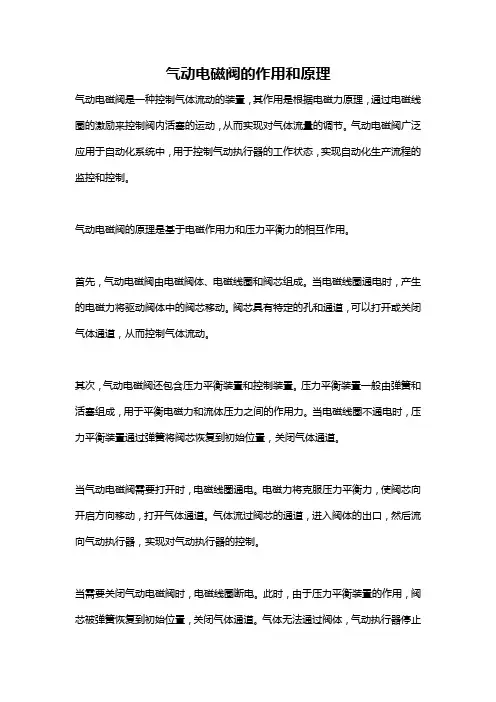 气动电磁阀的作用和原理

气动电磁阀是一种控制气体流动的装置，其作用是根据电磁力原理，通过电磁线圈的激励来控制阀内活塞的运动，从而实现对气体流量的调节。气动电磁阀广泛应用于自动化系统中，用于控制气动执行器的工作状态，实现自动化生产流程的监控和控制。

气动电磁阀的原理是基于电磁作用力和压力平衡力的相互作用。

首先，气动电磁阀由电磁阀体、电磁线圈和阀芯组成。当电磁线圈通电时，产生的电磁力将驱动阀体中的阀芯移动。阀芯具有特定的孔和通道，可以打开或关闭气体通道，从而控制气体流动。

其次，气动电磁阀还包含压力平衡装置和控制装置。压力平衡装置一般由弹簧和活塞组成，用于平衡电磁力和流体压力之间的作用力。当电磁线圈不通电时，压力平衡装置通过弹簧将阀芯恢复到初始位置，关闭气体通道。

当气动电磁阀需要打开时，电磁线圈通电。电磁力将克服压力平衡力，使阀芯向开启方向移动，打开气体通道。气体流过阀芯的通道，进入阀体的出口，然后流向气动执行器，实现对气动执行器的控制。

当需要关闭气动电磁阀时，电磁线圈断电。此时，由于压力平衡装置的作用，阀芯被弹簧恢复到初始位置，关闭气体通道。气体无法通过阀体，气动执行器停止